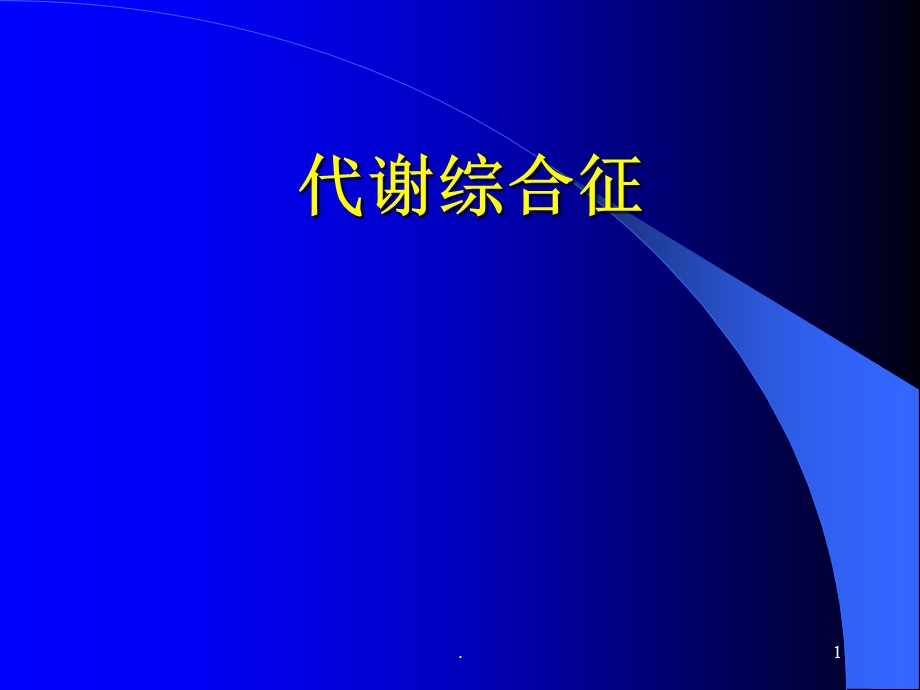 代谢综合征

.

1